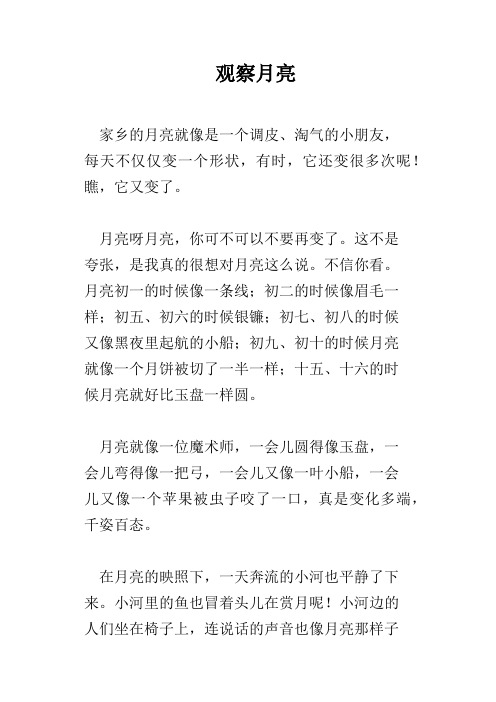 观察月亮

家乡的月亮就像是一个调皮、淘气的小朋友，每天不仅仅变一个形状，有时，它还变很多次呢！瞧，它又变了。

月亮呀月亮，你可不可以不要再变了。这不是夸张，是我真的很想对月亮这么说。不信你看。月亮初一的时候像一条线；初二的时候像眉毛一样；初五、初六的时候银镰；初七、初八的时候又像黑夜里起航的小船；初九、初十的时候月亮就像一个月饼被切了一半一样；十五、十六的时候月亮就好比玉盘一样圆。

月亮就像一位魔术师，一会儿圆得像玉盘，一会儿弯得像一把弓，一会儿又像一叶小船，一会儿又像一个苹果被虫子咬了一口，真是变化多端，千姿百态。

在月亮的映照下，一天奔流的小河也平静了下来。小河里的鱼也冒着头儿在赏月呢！小河边的人们坐在椅子上，连说话的声音也像月亮那样子